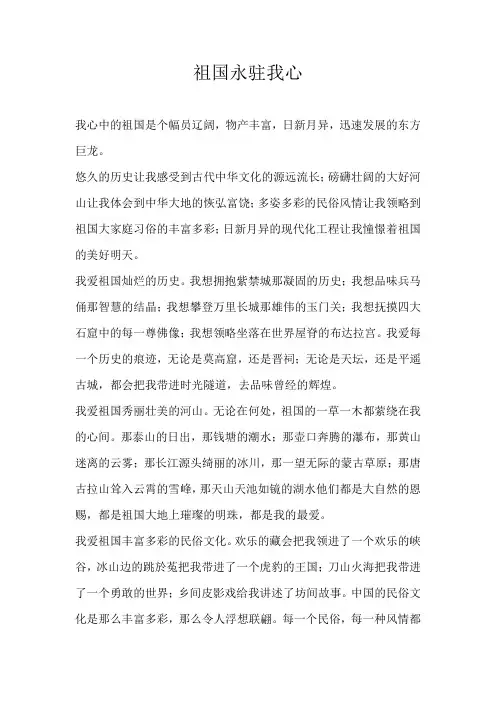 祖国永驻我心

我心中的祖国是个幅员辽阔，物产丰富，日新月异，迅速发展的东方巨龙。

悠久的历史让我感受到古代中华文化的源远流长；磅礴壮阔的大好河山让我体会到中华大地的恢弘富饶；多姿多彩的民俗风情让我领略到祖国大家庭习俗的丰富多彩；日新月异的现代化工程让我憧憬着祖国的美好明天。

我爱祖国灿烂的历史。我想拥抱紫禁城那凝固的历史；我想品味兵马俑那智慧的结晶；我想攀登万里长城那雄伟的玉门关；我想抚摸四大石窟中的每一尊佛像；我想领略坐落在世界屋脊的布达拉宫。我爱每一个历史的痕迹，无论是莫高窟，还是晋祠；无论是天坛，还是平遥古城，都会把我带进时光隧道，去品味曾经的辉煌。

我爱祖国秀丽壮美的河山。无论在何处，祖国的一草一木都萦绕在我的心间。那泰山的日出，那钱塘的潮水；那壶口奔腾的瀑布，那黄山迷离的云雾；那长江源头绮丽的冰川，那一望无际的蒙古草原；那唐古拉山耸入云霄的雪峰，那天山天池如镜的湖水他们都是大自然的恩赐，都是祖国大地上璀璨的明珠，都是我的最爱。

我爱祖国丰富多彩的民俗文化。欢乐的藏会把我领进了一个欢乐的峡谷，冰山边的跳於菟把我带进了一个虎豹的王国；刀山火海把我带进了一个勇敢的世界；乡间皮影戏给我讲述了坊间故事。中国的民俗文化是那么丰富多彩，那么令人浮想联翩。每一个民俗，每一种风情都